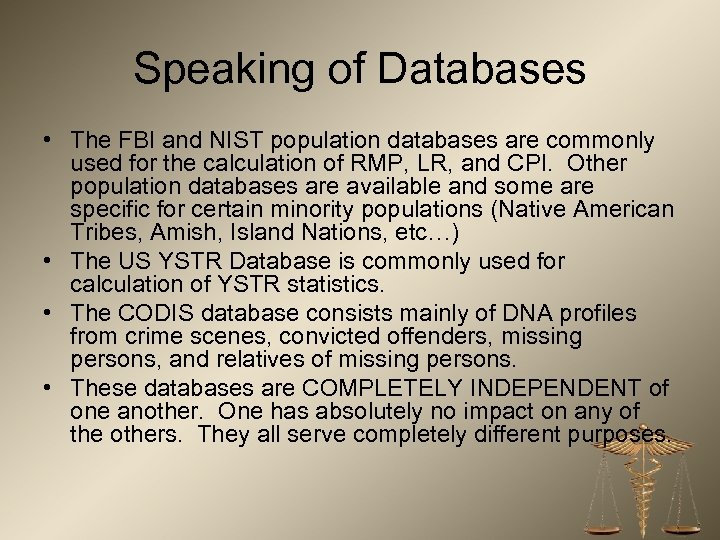 Speaking of Databases

• The FBI and NIST population databases are commonly used for the calculation of RMP, LR, and CPI. Other population databases are available and some are specific for certain minority populations (Native American Tribes, Amish, Island Nations, etc…)

• The US YSTR Database is commonly used for calculation of YSTR statistics.

• The CODIS database consists mainly of DNA profiles from crime scenes, convicted offenders, missing persons, and relatives of missing persons.

• These databases are COMPLETELY INDEPENDENT of one another. One has absolutely no impact on any of the others. They all serve completely different purposes.